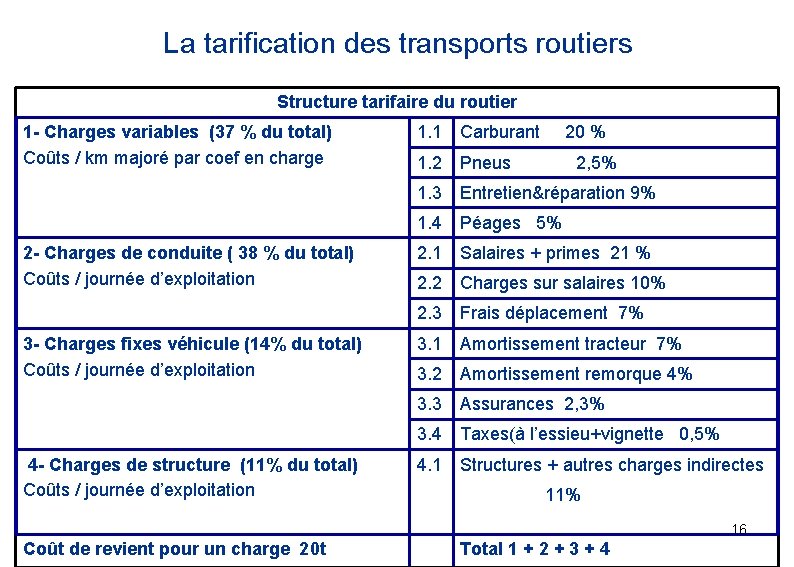 La tarification des transports routiers

| Structure tarifaire du routier | | |
|---|---|---|
| 1- Charges variables (37 % du total) Coûts / km majoré par coef en charge | 1.1 | Carburant 20 % |
| | 1.2 | Pneus 2,5% |
| | 1.3 | Entretien&réparation 9% |
| | 1.4 | Péages 5% |
| 2- Charges de conduite ( 38 % du total) Coûts / journée d'exploitation | 2.1 | Salaires + primes 21 % |
| | 2.2 | Charges sur salaires 10% |
| | 2.3 | Frais déplacement 7% |
| 3- Charges fixes véhicule (14% du total) Coûts / journée d'exploitation | 3.1 | Amortissement tracteur 7% |
| | 3.2 | Amortissement remorque 4% |
| | 3.3 | Assurances 2,3% |
| | 3.4 | Taxes(à l'essieu+vignette 0,5% |
| 4- Charges de structure (11% du total) Coûts / journée d'exploitation | 4.1 | Structures + autres charges indirectes 11% |
| Coût de revient pour un charge 20t | | Total 1 + 2 + 3 + 4 |

16